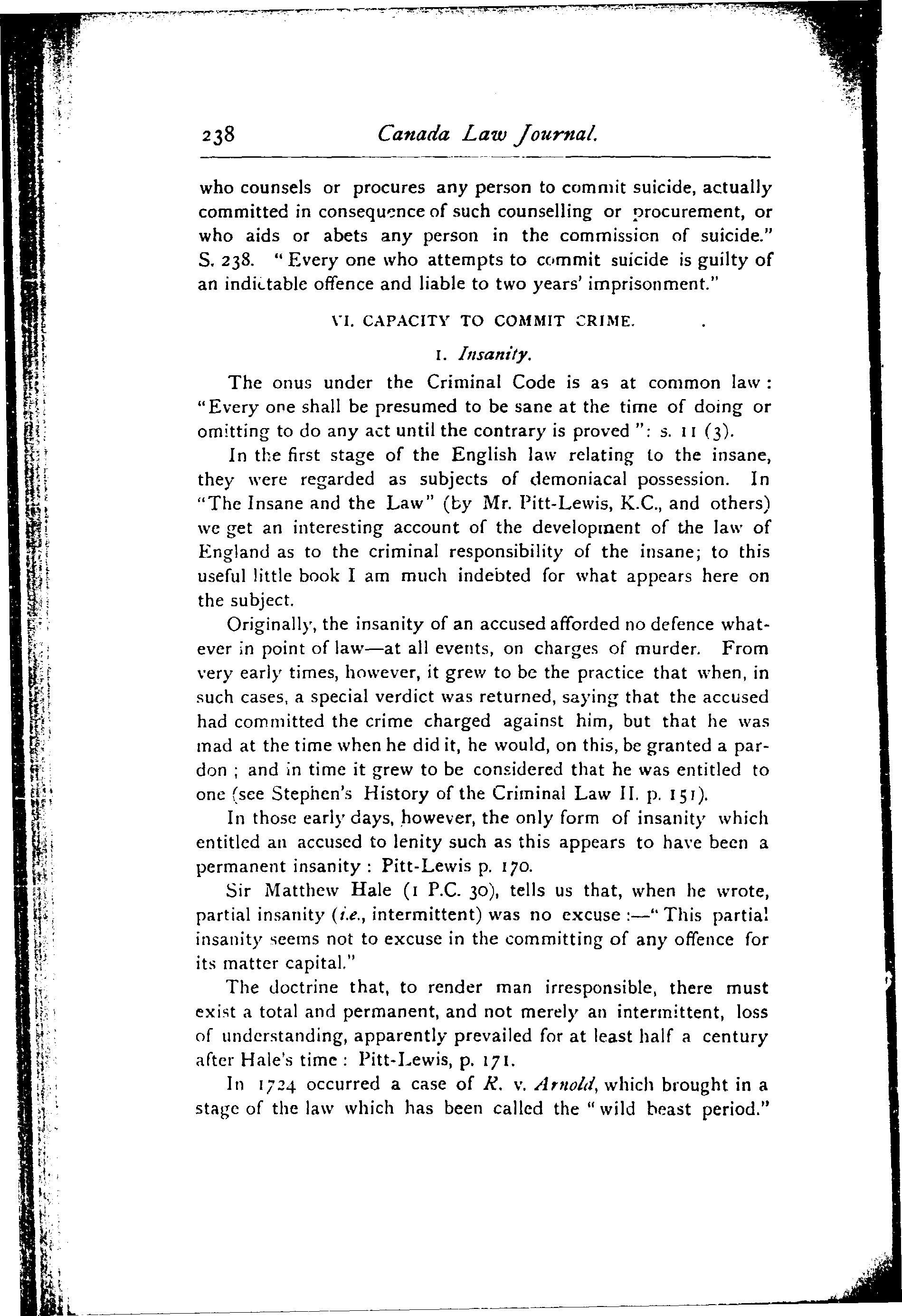 238 Canada Law Journal.

who counsels or procures any person to commit suicide, actually committed in consequence of such counselling or procurement, or who aids or abets any person in the commission of suicide." S. 238. "Every one who attempts to commit suicide is guilty of an indictable offence and liable to two years' imprisonment."

VI. CAPACITY TO COMMIT CRIME.

1. Insanity.

The onus under the Criminal Code is as at common law: "Every one shall be presumed to be sane at the time of doing or omitting to do any act until the contrary is proved": s. 11 (3).

In the first stage of the English law relating to the insane, they were regarded as subjects of demoniacal possession. In "The Insane and the Law" (by Mr. Pitt-Lewis, K.C., and others) we get an interesting account of the development of the law of England as to the criminal responsibility of the insane; to this useful little book I am much indebted for what appears here on the subject.

Originally, the insanity of an accused afforded no defence whatever in point of law—at all events, on charges of murder. From very early times, however, it grew to be the practice that when, in such cases, a special verdict was returned, saying that the accused had committed the crime charged against him, but that he was mad at the time when he did it, he would, on this, be granted a pardon; and in time it grew to be considered that he was entitled to one (see Stephen's History of the Criminal Law II. p. 151).

In those early days, however, the only form of insanity which entitled an accused to lenity such as this appears to have been a permanent insanity: Pitt-Lewis p. 170.

Sir Matthew Hale (1 P.C. 30), tells us that, when he wrote, partial insanity (i.e., intermittent) was no excuse:—"This partial insanity seems not to excuse in the committing of any offence for its matter capital."

The doctrine that, to render man irresponsible, there must exist a total and permanent, and not merely an intermittent, loss of understanding, apparently prevailed for at least half a century after Hale's time: Pitt-Lewis, p. 171.

In 1724 occurred a case of R. v. Arnold, which brought in a stage of the law which has been called the "wild beast period."